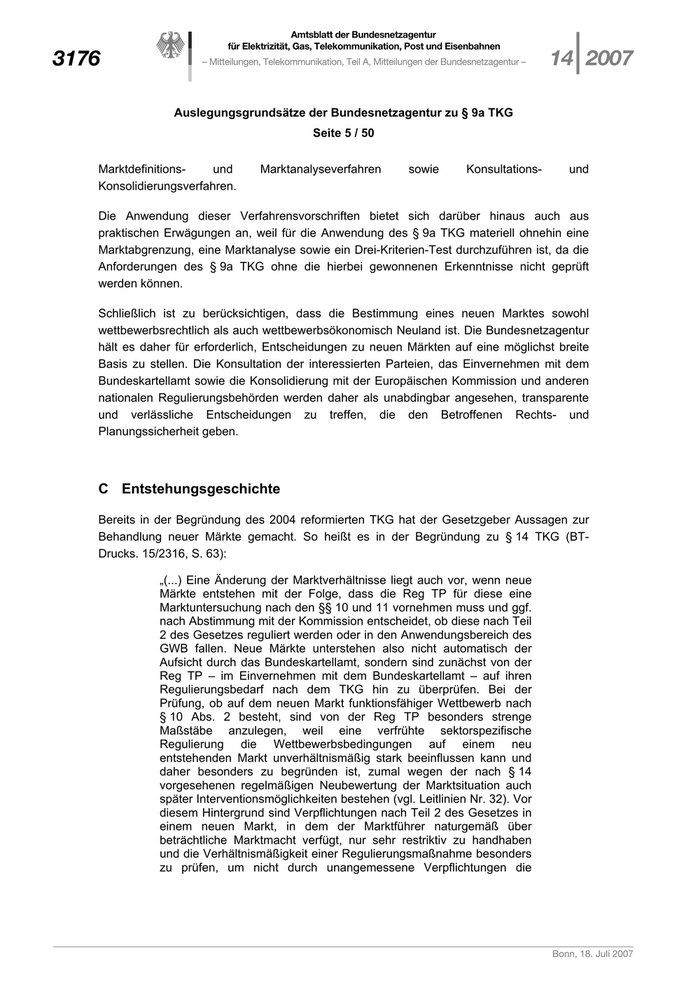 3176

Amtsblatt der Bundesnetzagentur
für Elektrizität, Gas, Telekommunikation, Post und Eisenbahnen
– Mitteilungen, Telekommunikation, Teil A, Mitteilungen der Bundesnetzagentur –

14 2007

Auslegungsgrundsätze der Bundesnetzagentur zu § 9a TKG
Seite 5 / 50

Marktdefinitions- und Marktanalyseverfahren sowie Konsultations- und Konsolidierungsverfahren.

Die Anwendung dieser Verfahrensvorschriften bietet sich darüber hinaus auch aus praktischen Erwägungen an, weil für die Anwendung des § 9a TKG materiell ohnehin eine Marktabgrenzung, eine Marktanalyse sowie ein Drei-Kriterien-Test durchzuführen ist, da die Anforderungen des § 9a TKG ohne die hierbei gewonnenen Erkenntnisse nicht geprüft werden können.

Schließlich ist zu berücksichtigen, dass die Bestimmung eines neuen Marktes sowohl wettbewerbsrechtlich als auch wettbewerbsökonomisch Neuland ist. Die Bundesnetzagentur hält es daher für erforderlich, Entscheidungen zu neuen Märkten auf eine möglichst breite Basis zu stellen. Die Konsultation der interessierten Parteien, das Einvernehmen mit dem Bundeskartellamt sowie die Konsolidierung mit der Europäischen Kommission und anderen nationalen Regulierungsbehörden werden daher als unabdingbar angesehen, transparente und verlässliche Entscheidungen zu treffen, die den Betroffenen Rechts- und Planungssicherheit geben.

C Entstehungsgeschichte

Bereits in der Begründung des 2004 reformierten TKG hat der Gesetzgeber Aussagen zur Behandlung neuer Märkte gemacht. So heißt es in der Begründung zu § 14 TKG (BT-Drucks. 15/2316, S. 63):

„(...) Eine Änderung der Marktverhältnisse liegt auch vor, wenn neue Märkte entstehen mit der Folge, dass die Reg TP für diese eine Marktuntersuchung nach den §§ 10 und 11 vornehmen muss und ggf. nach Abstimmung mit der Kommission entscheidet, ob diese nach Teil 2 des Gesetzes reguliert werden oder in den Anwendungsbereich des GWB fallen. Neue Märkte unterstehen also nicht automatisch der Aufsicht durch das Bundeskartellamt, sondern sind zunächst von der Reg TP – im Einvernehmen mit dem Bundeskartellamt – auf ihren Regulierungsbedarf nach dem TKG hin zu überprüfen. Bei der Prüfung, ob auf dem neuen Markt funktionsfähiger Wettbewerb nach § 10 Abs. 2 besteht, sind von der Reg TP besonders strenge Maßstäbe anzulegen, weil eine verfrühte sektorspezifische Regulierung die Wettbewerbsbedingungen auf einem neu entstehenden Markt unverhältnismäßig stark beeinflussen kann und daher besonders zu begründen ist, zumal wegen der nach § 14 vorgesehenen regelmäßigen Neubewertung der Marktsituation auch später Interventionsmöglichkeiten bestehen (vgl. Leitlinien Nr. 32). Vor diesem Hintergrund sind Verpflichtungen nach Teil 2 des Gesetzes in einem neuen Markt, in dem der Marktführer naturgemäß über beträchtliche Marktmacht verfügt, nur sehr restriktiv zu handhaben und die Verhältnismäßigkeit einer Regulierungsmaßnahme besonders zu prüfen, um nicht durch unangemessene Verpflichtungen die

Bonn, 18. Juli 2007